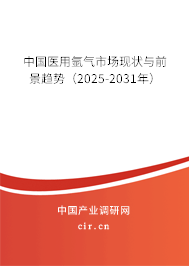 中国医用氩气市场现状与前景趋势（2025-2031年）

中国产业调研网
cir.cn